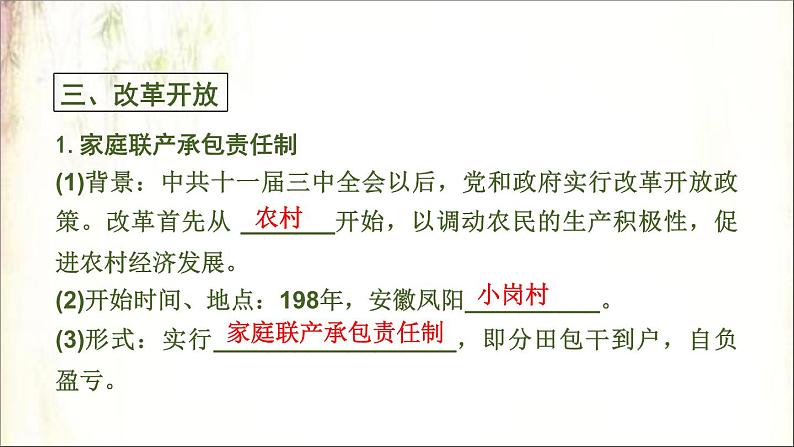 三、改革开放

1. 家庭联产承包责任制

(1)背景：中共十一届三中全会以后，党和政府实行改革开放政策。改革首先从 农村 开始，以调动农民的生产积极性，促进农村经济发展。

(2)开始时间、地点：198年，安徽凤阳 小岗村 。

(3)形式：实行 家庭联产承包责任制 ，即分田包干到户，自负盈亏。